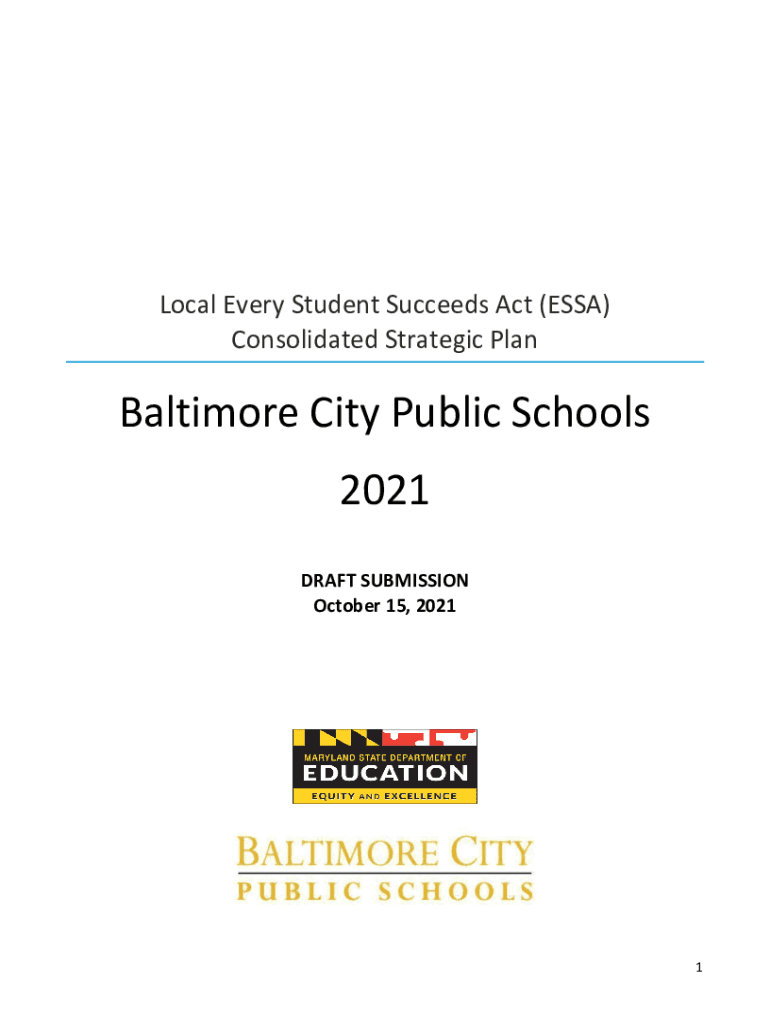 Local Every Student Succeeds Act (ESSA)
Consolidated Strategic Plan

Baltimore City Public Schools

2021

DRAFT SUBMISSION
October 15, 2021

MARYLAND STATE DEPARTMENT OF
EDUCATION
EQUITY AND EXCELLENCE

BALTIMORE CITY
PUBLIC SCHOOLS

1